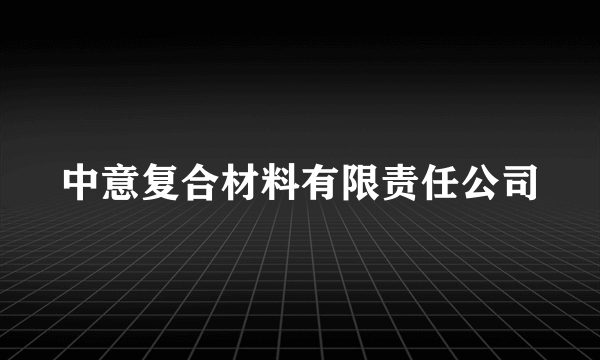 中意复合材料有限责任公司